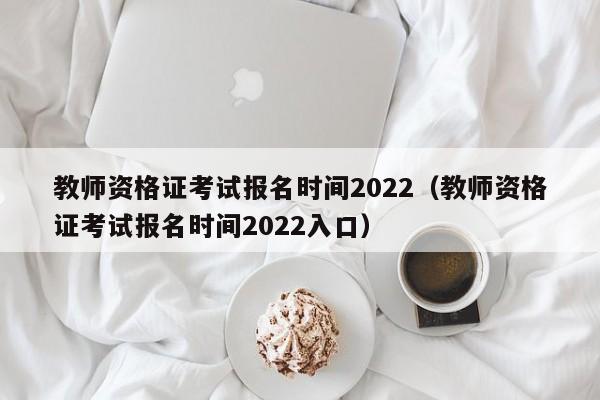 教师资格证考试报名时间2022（教师资格证考试报名时间2022入口）